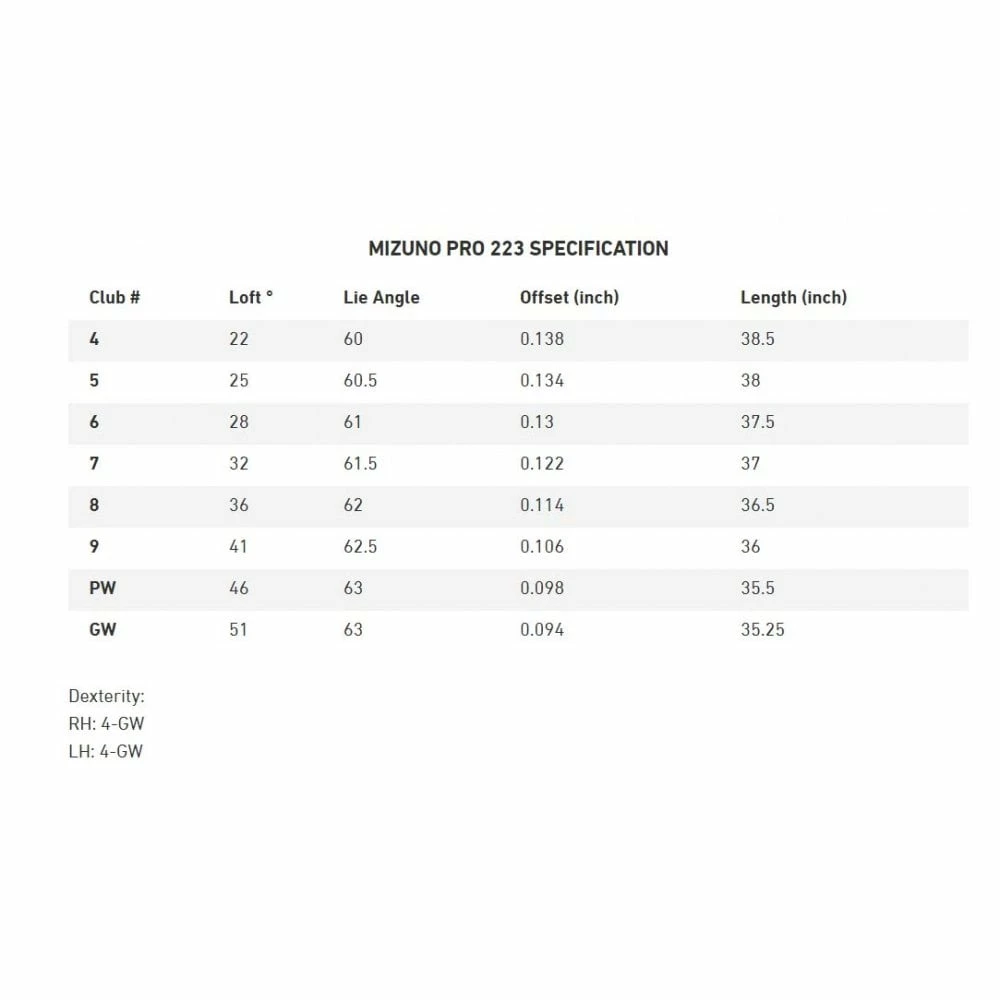 MIZUNO PRO 223 SPECIFICATION

| Club # | Loft ° | Lie Angle | Offset (inch) | Length (inch) |
|---|---|---|---|---|
| 4 | 22 | 60 | 0.138 | 38.5 |
| 5 | 25 | 60.5 | 0.134 | 38 |
| 6 | 28 | 61 | 0.13 | 37.5 |
| 7 | 32 | 61.5 | 0.122 | 37 |
| 8 | 36 | 62 | 0.114 | 36.5 |
| 9 | 41 | 62.5 | 0.106 | 36 |
| PW | 46 | 63 | 0.098 | 35.5 |
| GW | 51 | 63 | 0.094 | 35.25 |

Dexterity:
RH: 4-GW
LH: 4-GW